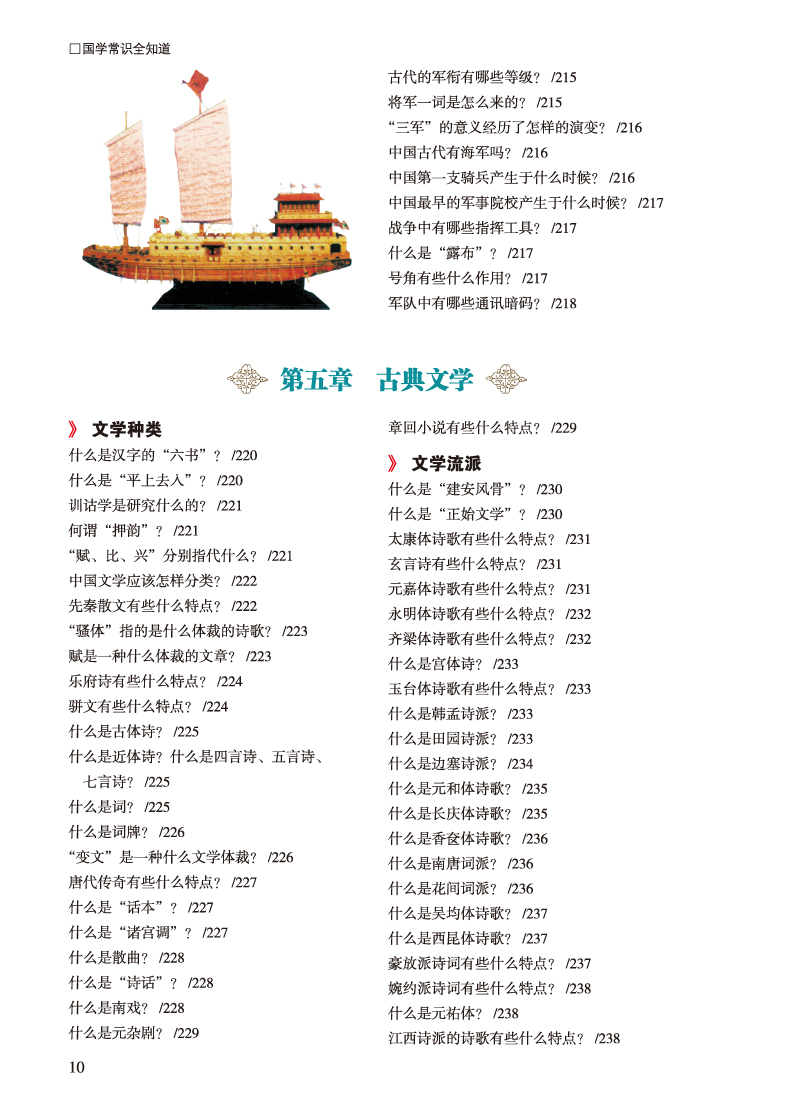 □国学常识全知道

古代的军衔有哪些等级？ /215
将军一词是怎么来的？ /215
“三军”的意义经历了怎样的演变？ /216
中国古代有海军吗？ /216
中国第一支骑兵产生于什么时候？ /216
中国最早的军事院校产生于什么时候？ /217
战争中有哪些指挥工具？ /217
什么是“露布”？ /217
号角有些什么作用？ /217
军队中有哪些通讯暗码？ /218

第五章 古典文学

》 文学种类
什么是汉字的“六书”？ /220
什么是“平上去入”？ /220
训诂学是研究什么的？ /221
何谓“押韵”？ /221
“赋、比、兴”分别指代什么？ /221
中国文学应该怎样分类？ /222
先秦散文有些什么特点？ /222
“骚体”指的是什么体裁的诗歌？ /223
赋是一种什么体裁的文章？ /223
乐府诗有些什么特点？ /224
骈文有些什么特点？ /224
什么是古体诗？ /225
什么是近体诗？什么是四言诗、五言诗、七言诗？ /225
什么是词？ /225
什么是词牌？ /226
“变文”是一种什么文学体裁？ /226
唐代传奇有些什么特点？ /227
什么是“话本”？ /227
什么是“诸宫调”？ /227
什么是散曲？ /228
什么是“诗话”？ /228
什么是南戏？ /228
什么是元杂剧？ /229
章回小说有些什么特点？ /229

》 文学流派
什么是“建安风骨”？ /230
什么是“正始文学”？ /230
太康体诗歌有些什么特点？ /231
玄言诗有些什么特点？ /231
元嘉体诗歌有些什么特点？ /231
永明体诗歌有些什么特点？ /232
齐梁体诗歌有些什么特点？ /232
什么是宫体诗？ /233
玉台体诗歌有些什么特点？ /233
什么是韩孟诗派？ /233
什么是田园诗派？ /233
什么是边塞诗派？ /234
什么是元和体诗歌？ /235
什么是长庆体诗歌？ /235
什么是香奁体诗歌？ /236
什么是南唐词派？ /236
什么是花间词派？ /236
什么是吴均体诗歌？ /237
什么是西昆体诗歌？ /237
豪放派诗词有些什么特点？ /237
婉约派诗词有些什么特点？ /238
什么是元祐体？ /238
江西诗派的诗歌有些什么特点？ /238

10